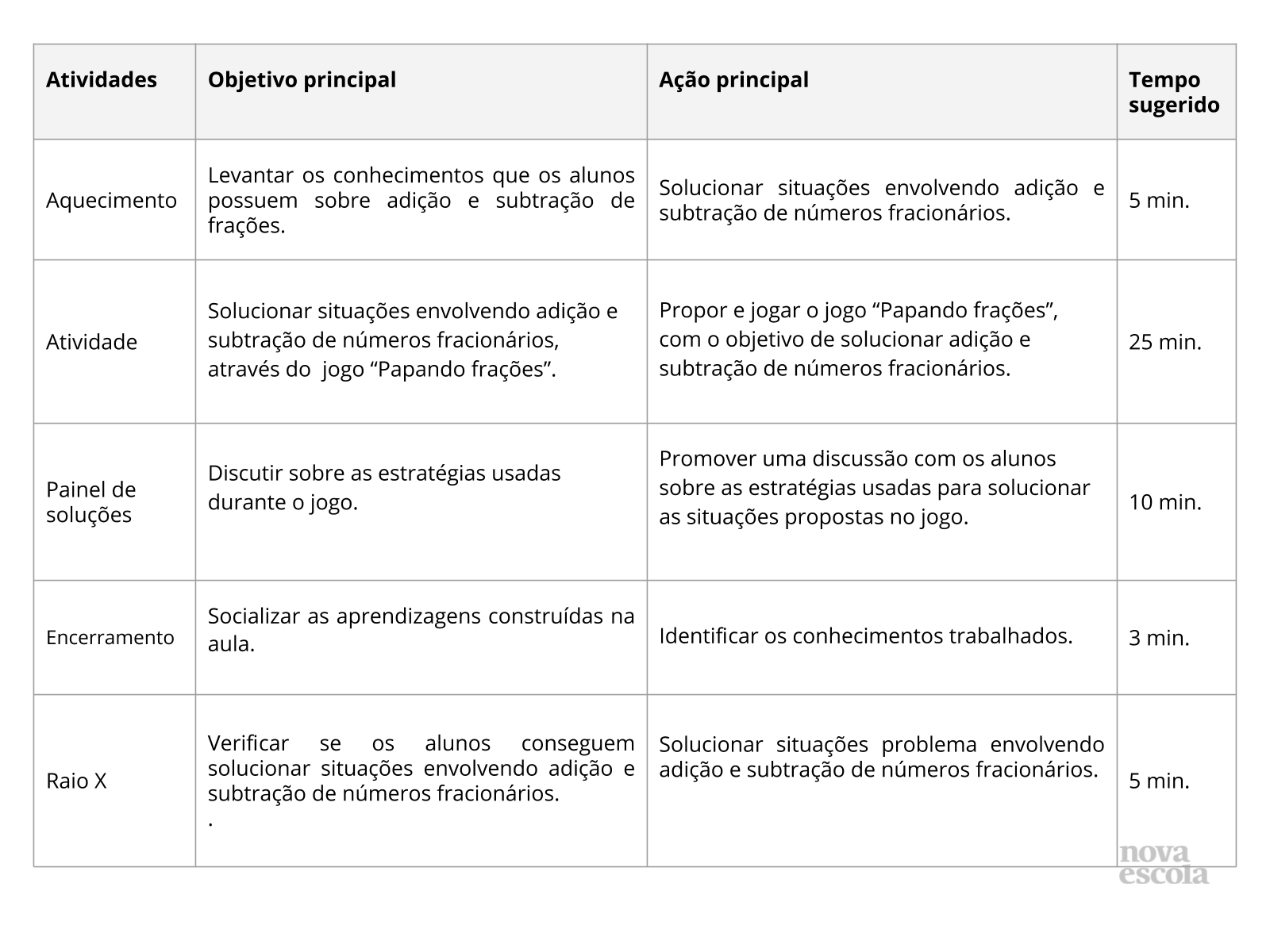 | Atividades | Objetivo principal | Ação principal | Tempo sugerido |
|---|---|---|---|
| Aquecimento | Levantar os conhecimentos que os alunos possuem sobre adição e subtração de frações. | Solucionar situações envolvendo adição e subtração de números fracionários. | 5 min. |
| Atividade | Solucionar situações envolvendo adição e subtração de números fracionários, através do jogo “Papando frações”. | Propor e jogar o jogo “Papando frações”, com o objetivo de solucionar adição e subtração de números fracionários. | 25 min. |
| Painel de soluções | Discutir sobre as estratégias usadas durante o jogo. | Promover uma discussão com os alunos sobre as estratégias usadas para solucionar as situações propostas no jogo. | 10 min. |
| Encerramento | Socializar as aprendizagens construídas na aula. | Identificar os conhecimentos trabalhados. | 3 min. |
| Raio X | Verificar se os alunos conseguem solucionar situações envolvendo adição e subtração de números fracionários. . | Solucionar situações problema envolvendo adição e subtração de números fracionários. | 5 min. |

nova escola